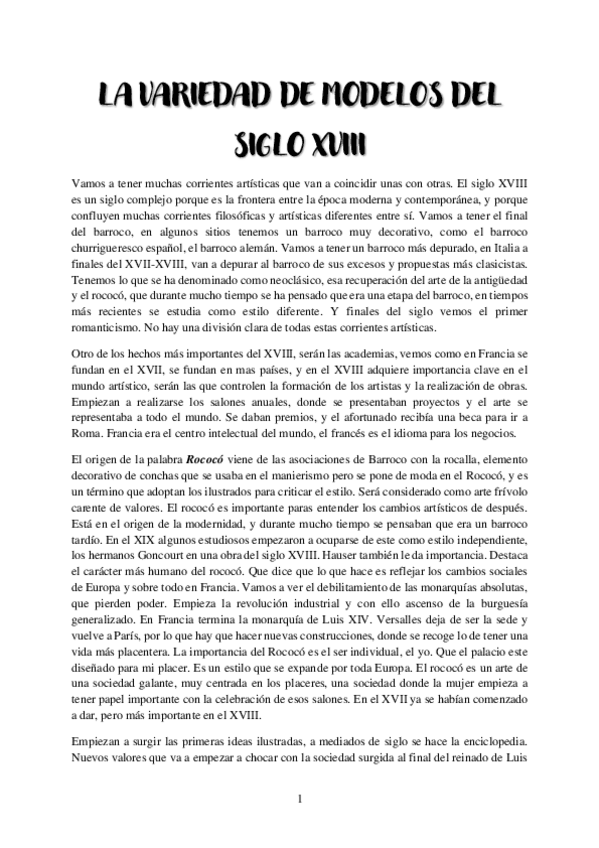 LA VARIEDAD DE MODELOS DEL SIGLO XVIII

Vamos a tener muchas corrientes artísticas que van a coincidir unas con otras. El siglo XVIII es un siglo complejo porque es la frontera entre la época moderna y contemporánea, y porque confluyen muchas corrientes filosóficas y artísticas diferentes entre sí. Vamos a tener el final del barroco, en algunos sitios tenemos un barroco muy decorativo, como el barroco churrigueresco español, el barroco alemán. Vamos a tener un barroco más depurado, en Italia a finales del XVII-XVIII, van a depurar al barroco de sus excesos y propuestas más clasicistas. Tenemos lo que se ha denominado como neoclásico, esa recuperación del arte de la antigüedad y el rococó, que durante mucho tiempo se ha pensado que era una etapa del barroco, en tiempos más recientes se estudia como estilo diferente. Y finales del siglo vemos el primer romanticismo. No hay una división clara de todas estas corrientes artísticas.

Otro de los hechos más importantes del XVIII, serán las academias, vemos como en Francia se fundan en el XVII, se fundan en mas países, y en el XVIII adquiere importancia clave en el mundo artístico, serán las que controlen la formación de los artistas y la realización de obras. Empiezan a realizarse los salones anuales, donde se presentaban proyectos y el arte se representaba a todo el mundo. Se daban premios, y el afortunado recibía una beca para ir a Roma. Francia era el centro intelectual del mundo, el francés es el idioma para los negocios.

El origen de la palabra Rococó viene de las asociaciones de Barroco con la rocalla, elemento decorativo de conchas que se usaba en el manierismo pero se pone de moda en el Rococó, y es un término que adoptan los ilustrados para criticar el estilo. Será considerado como arte frívolo carente de valores. El rococó es importante paras entender los cambios artísticos de después. Está en el origen de la modernidad, y durante mucho tiempo se pensaban que era un barroco tardío. En el XIX algunos estudiosos empezaron a ocuparse de este como estilo independiente, los hermanos Goncourt en una obra del siglo XVIII. Hauser también le da importancia. Destaca el carácter más humano del rococó. Que dice que lo que hace es reflejar los cambios sociales de Europa y sobre todo en Francia. Vamos a ver el debilitamiento de las monarquías absolutas, que pierden poder. Empieza la revolución industrial y con ello ascenso de la burguesía generalizado. En Francia termina la monarquía de Luis XIV. Versalles deja de ser la sede y vuelve a París, por lo que hay que hacer nuevas construcciones, donde se recoge lo de tener una vida más placentera. La importancia del Rococó es el ser individual, el yo. Que el palacio este diseñado para mi placer. Es un estilo que se expande por toda Europa. El rococó es un arte de una sociedad galante, muy centrada en los placeres, una sociedad donde la mujer empieza a tener papel importante con la celebración de esos salones. En el XVII ya se habían comenzado a dar, pero más importante en el XVIII.

Empiezan a surgir las primeras ideas ilustradas, a mediados de siglo se hace la enciclopedia. Nuevos valores que va a empezar a chocar con la sociedad surgida al final del reinado de Luis

1